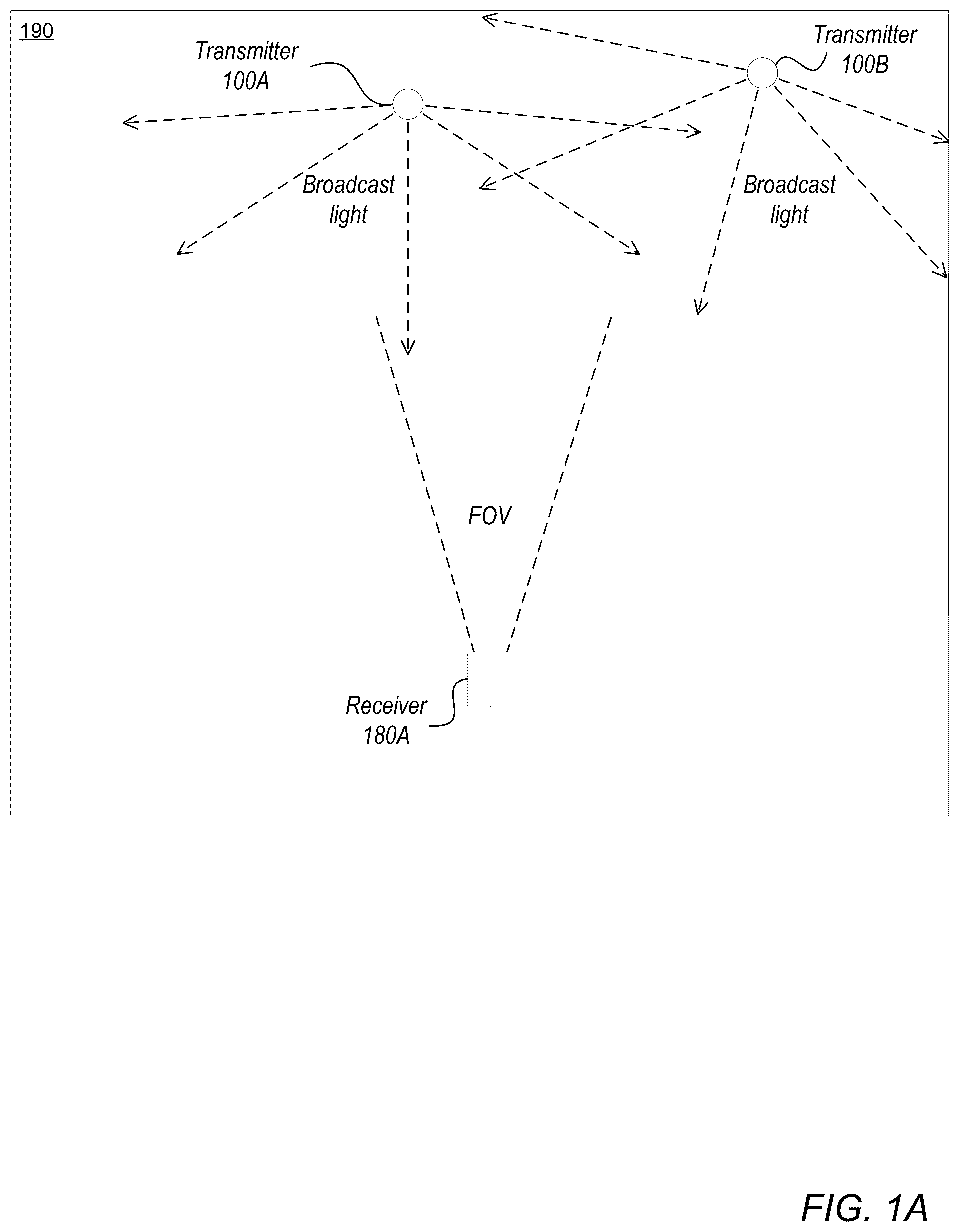 190

Transmitter 100A

Transmitter 100B

Broadcast light

Broadcast light

FOV

Receiver 180A

FIG. 1A